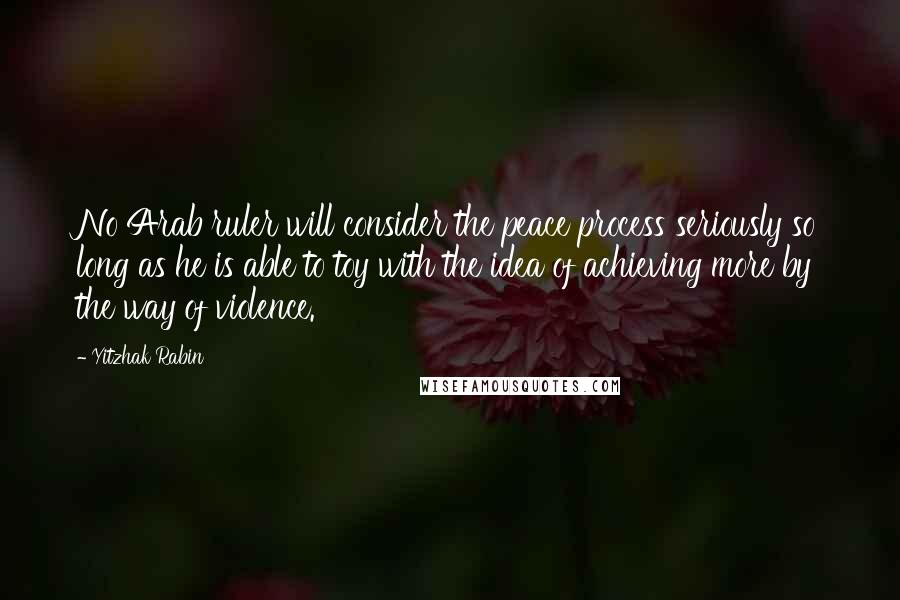 No Arab ruler will consider the peace process seriously so long as he is able to toy with the idea of achieving more by the way of violence.

- Yitzhak Rabin

WISEFAMOUSQUOTES.COM